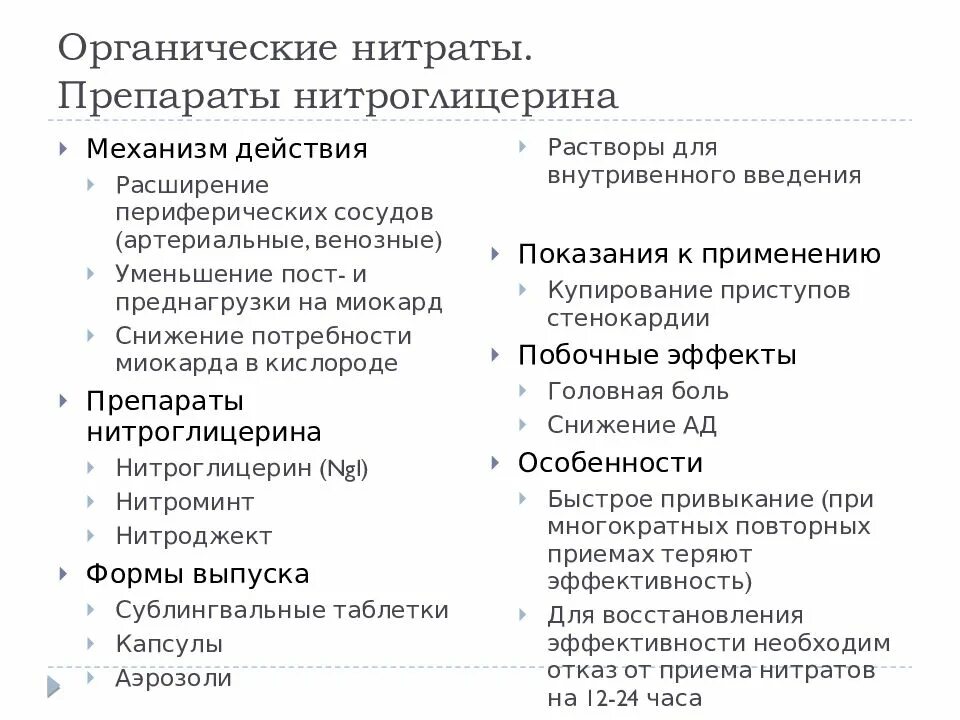 Органические нитраты. Препараты нитроглицерина

Механизм действия
Расширение периферических сосудов (артериальные, венозные)
Уменьшение пост- и преднагрузки на миокард
Снижение потребности миокарда в кислороде
Препараты нитроглицерина
Нитроглицерин (Ngl)
Нитроминт
Нитроджект
Формы выпуска
Сублингвальные таблетки
Капсулы
Аэрозоли

Растворы для внутривенного введения
Показания к применению
Купирование приступов стенокардии
Побочные эффекты
Головная боль
Снижение АД
Особенности
Быстрое привыкание (при многократных повторных приемах теряют эффективность)
Для восстановления эффективности необходим отказ от приема нитратов на 12-24 часа